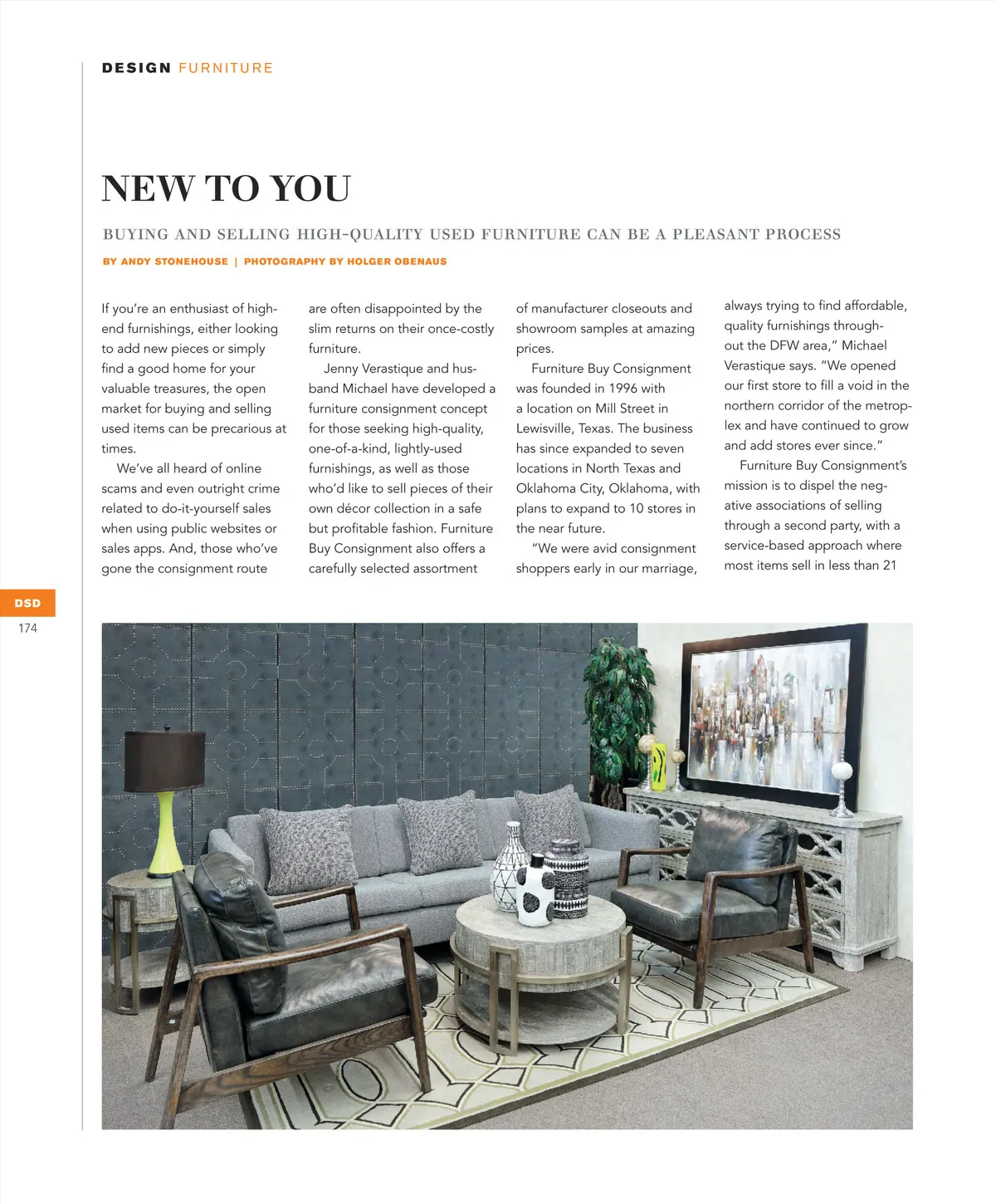 DESIGN FURNITURE

NEW TO YOU

BUYING AND SELLING HIGH-QUALITY USED FURNITURE CAN BE A PLEASANT PROCESS

BY ANDY STONEHOUSE | PHOTOGRAPHY BY HOLGER OBENAUS

If you're an enthusiast of high-end furnishings, either looking to add new pieces or simply find a good home for your valuable treasures, the open market for buying and selling used items can be precarious at times.

We've all heard of online scams and even outright crime related to do-it-yourself sales when using public websites or sales apps. And, those who've gone the consignment route are often disappointed by the slim returns on their once-costly furniture.

Jenny Verastique and husband Michael have developed a furniture consignment concept for those seeking high-quality, one-of-a-kind, lightly-used furnishings, as well as those who'd like to sell pieces of their own décor collection in a safe but profitable fashion. Furniture Buy Consignment also offers a carefully selected assortment of manufacturer closeouts and showroom samples at amazing prices.

Furniture Buy Consignment was founded in 1996 with a location on Mill Street in Lewisville, Texas. The business has since expanded to seven locations in North Texas and Oklahoma City, Oklahoma, with plans to expand to 10 stores in the near future.

"We were avid consignment shoppers early in our marriage, always trying to find affordable, quality furnishings throughout the DFW area," Michael Verastique says. "We opened our first store to fill a void in the northern corridor of the metroplex and have continued to grow and add stores ever since."

Furniture Buy Consignment's mission is to dispel the negative associations of selling through a second party, with a service-based approach where most items sell in less than 21

DSD
174